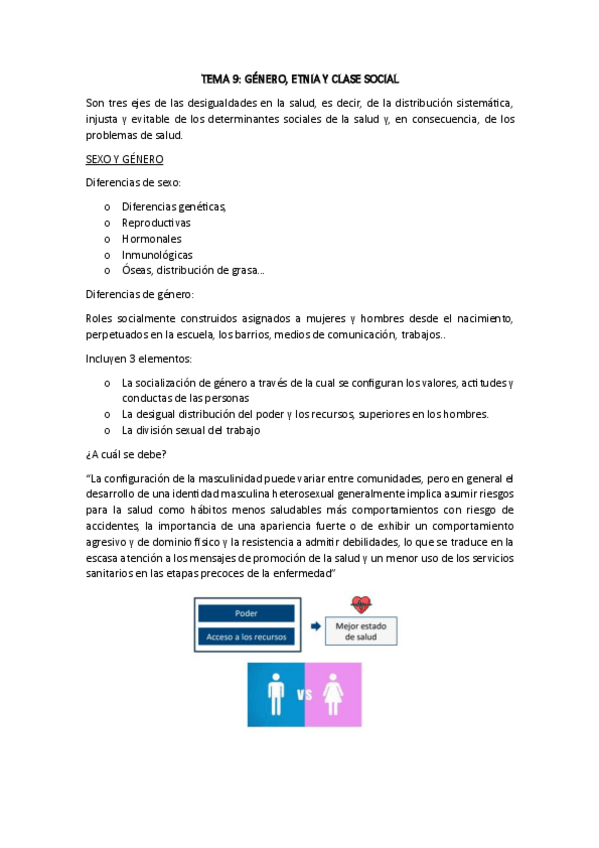 TEMA 9: GÉNERO, ETNIA Y CLASE SOCIAL

Son tres ejes de las desigualdades en la salud, es decir, de la distribución sistemática, injusta y evitable de los determinantes sociales de la salud y, en consecuencia, de los problemas de salud.

SEXO Y GÉNERO

Diferencias de sexo:

o Diferencias genéticas,
o Reproductivas
o Hormonales
o Inmunológicas
o Óseas, distribución de grasa...

Diferencias de género:

Roles socialmente construidos asignados a mujeres y hombres desde el nacimiento, perpetuados en la escuela, los barrios, medios de comunicación, trabajos..

Incluyen 3 elementos:

o La socialización de género a través de la cual se configuran los valores, actitudes y conductas de las personas
o La desigual distribución del poder y los recursos, superiores en los hombres.
o La división sexual del trabajo

¿A cuál se debe?

"La configuración de la masculinidad puede variar entre comunidades, pero en general el desarrollo de una identidad masculina heterosexual generalmente implica asumir riesgos para la salud como hábitos menos saludables más comportamientos con riesgo de accidentes, la importancia de una apariencia fuerte o de exhibir un comportamiento agresivo y de dominio físico y la resistencia a admitir debilidades, lo que se traduce en la escasa atención a los mensajes de promoción de la salud y un menor uso de los servicios sanitarios en las etapas precoces de la enfermedad"

Poder
Acceso a los recursos
Mejor estado de salud

VS